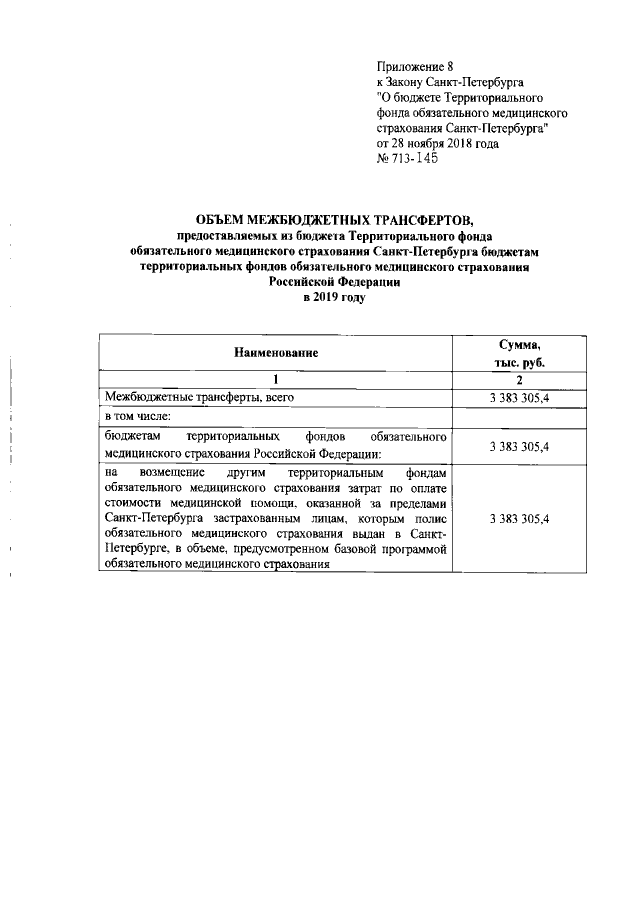 Приложение 8
к Закону Санкт-Петербурга
"О бюджете Территориального фонда обязательного медицинского страхования Санкт-Петербурга"
от 28 ноября 2018 года
№ 713-145

ОБЪЕМ МЕЖБЮДЖЕТНЫХ ТРАНСФЕРТОВ,
предоставляемых из бюджета Территориального фонда обязательного медицинского страхования Санкт-Петербурга бюджетам территориальных фондов обязательного медицинского страхования Российской Федерации
в 2019 году

| Наименование | Сумма, тыс. руб. |
|---|---|
| 1 | 2 |
| Межбюджетные трансферты, всего | 3 383 305,4 |
| в том числе: | |
| бюджетам территориальных фондов обязательного медицинского страхования Российской Федерации: | 3 383 305,4 |
| на возмещение другим территориальным фондам обязательного медицинского страхования затрат по оплате стоимости медицинской помощи, оказанной за пределами Санкт-Петербурга застрахованным лицам, которым полис обязательного медицинского страхования выдан в Санкт-Петербурге, в объеме, предусмотренном базовой программой обязательного медицинского страхования | 3 383 305,4 |